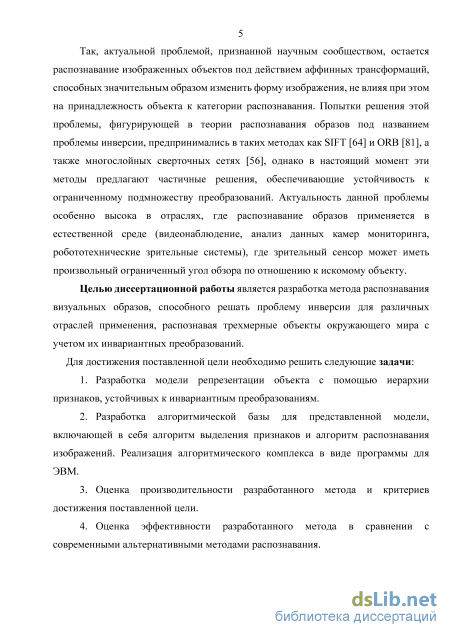 5

Так, актуальной проблемой, признанной научным сообществом, остается распознавание изображенных объектов под действием аффинных трансформаций, способных значительным образом изменить форму изображения, не влияя при этом на принадлежность объекта к категории распознавания. Попытки решения этой проблемы, фигурирующей в теории распознавания образов под названием проблемы инверсии, предпринимались в таких методах как SIFT [64] и ORB [81], а также многослойных сверточных сетях [56], однако в настоящий момент эти методы предлагают частичные решения, обеспечивающие устойчивость к ограниченному подмножеству преобразований. Актуальность данной проблемы особенно высока в отраслях, где распознавание образов применяется в естественной среде (видеонаблюдение, анализ данных камер мониторинга, робототехнические зрительные системы), где зрительный сенсор может иметь произвольный ограниченный угол обзора по отношению к искомому объекту.

Целью диссертационной работы является разработка метода распознавания визуальных образов, способного решать проблему инверсии для различных отраслей применения, распознавая трехмерные объекты окружающего мира с учетом их инвариантных преобразований.

Для достижения поставленной цели необходимо решить следующие задачи:

1. Разработка модели репрезентации объекта с помощью иерархии признаков, устойчивых к инвариантным преобразованиям.

2. Разработка алгоритмической базы для представленной модели, включающей в себя алгоритм выделения признаков и алгоритм распознавания изображений. Реализация алгоритмического комплекса в виде программы для ЭВМ.

3. Оценка производительности разработанного метода и критериев достижения поставленной цели.

4. Оценка эффективности разработанного метода в сравнении с современными альтернативными методами распознавания.

dsLib.net
библиотека диссертаций